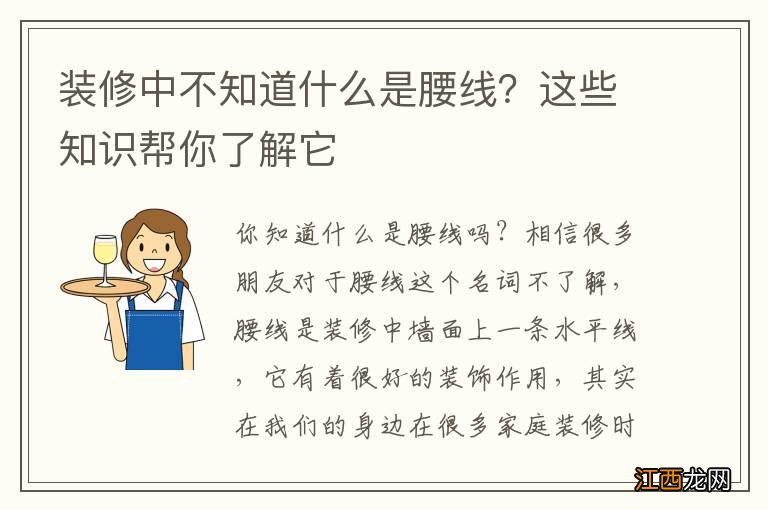 装修中不知道什么是腰线？这些知识帮你了解它

你知道什么是腰线吗？相信很多朋友对于腰线这个名词不了解，腰线是装修中墙面上一条水平线，它有着很好的装饰作用，其实在我们的身边在很多家庭装修时

江西龙网